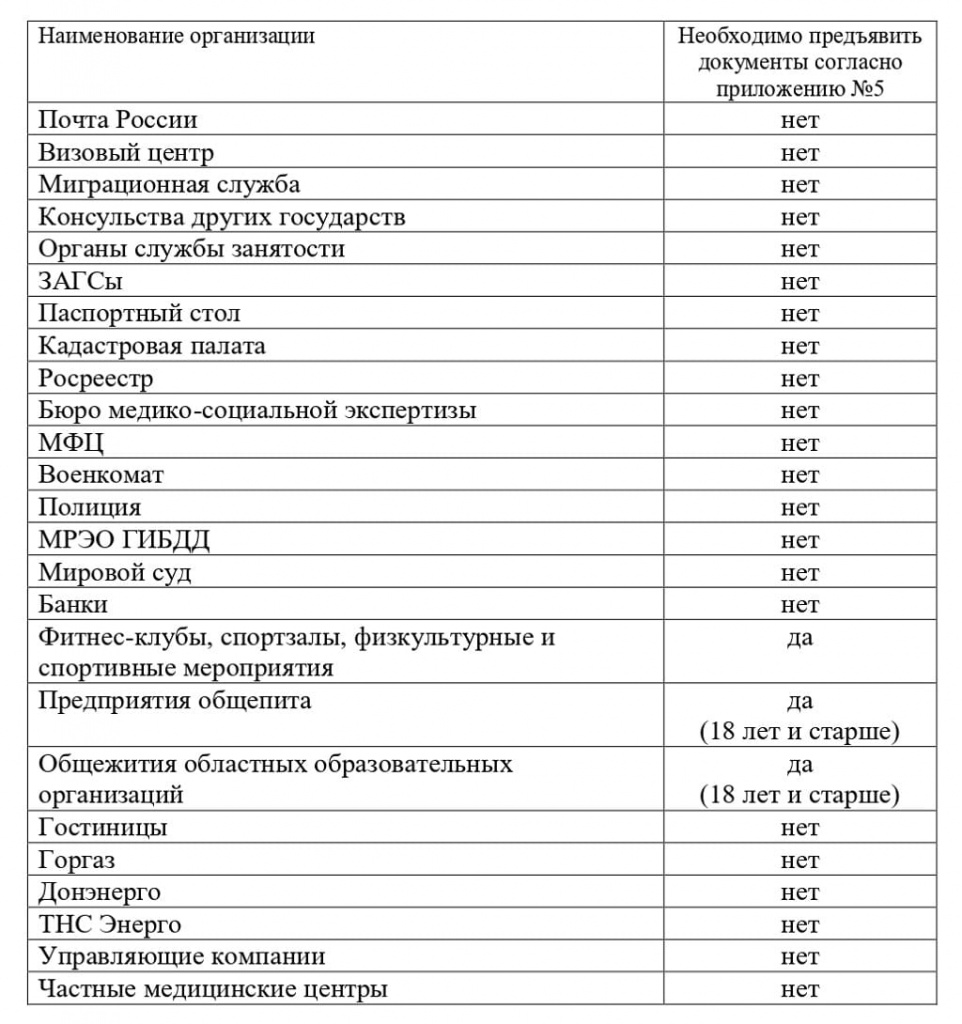 | Наименование организации | Необходимо предъявить документы согласно приложению №5 |
|---|---|
| Почта России | нет |
| Визовый центр | нет |
| Миграционная служба | нет |
| Консульства других государств | нет |
| Органы службы занятости | нет |
| ЗАГСы | нет |
| Паспортный стол | нет |
| Кадастровая палата | нет |
| Росреестр | нет |
| Бюро медико-социальной экспертизы | нет |
| МФЦ | нет |
| Военкомат | нет |
| Полиция | нет |
| МРЭО ГИБДД | нет |
| Мировой суд | нет |
| Банки | нет |
| Фитнес-клубы, спортзалы, физкультурные и спортивные мероприятия | да |
| Предприятия общепита | да (18 лет и старше) |
| Общежития областных образовательных организаций | да (18 лет и старше) |
| Гостиницы | нет |
| Горгаз | нет |
| Донэнерго | нет |
| ТНС Энерго | нет |
| Управляющие компании | нет |
| Частные медицинские центры | нет |